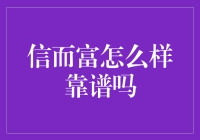 信而富怎么样靠谱吗